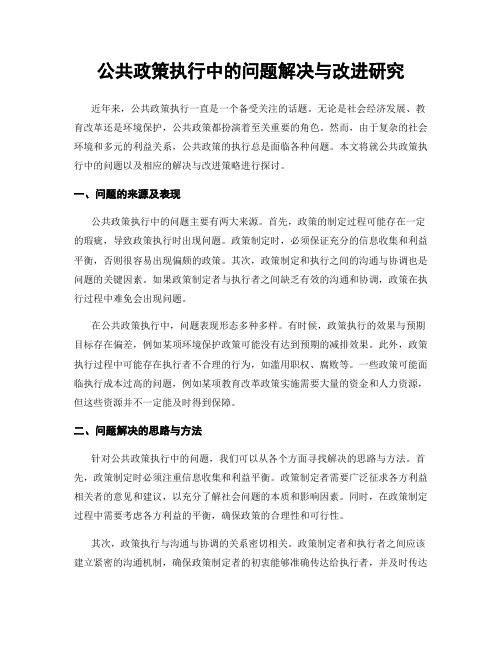 公共政策执行中的问题解决与改进研究

近年来，公共政策执行一直是一个备受关注的话题。无论是社会经济发展、教育改革还是环境保护，公共政策都扮演着至关重要的角色。然而，由于复杂的社会环境和多元的利益关系，公共政策的执行总是面临各种问题。本文将就公共政策执行中的问题以及相应的解决与改进策略进行探讨。

一、问题的来源及表现

公共政策执行中的问题主要有两大来源。首先，政策的制定过程可能存在一定的瑕疵，导致政策执行时出现问题。政策制定时，必须保证充分的信息收集和利益平衡，否则很容易出现偏颇的政策。其次，政策制定和执行之间的沟通与协调也是问题的关键因素。如果政策制定者与执行者之间缺乏有效的沟通和协调，政策在执行过程中难免会出现问题。

在公共政策执行中，问题表现形态多种多样。有时候，政策执行的效果与预期目标存在偏差，例如某项环境保护政策可能没有达到预期的减排效果。此外，政策执行过程中可能存在执行者不合理的行为，如滥用职权、腐败等。一些政策可能面临执行成本过高的问题，例如某项教育改革政策实施需要大量的资金和人力资源，但这些资源并不一定能及时得到保障。

二、问题解决的思路与方法

针对公共政策执行中的问题，我们可以从各个方面寻找解决的思路与方法。首先，政策制定时必须注重信息收集和利益平衡。政策制定者需要广泛征求各方利益相关者的意见和建议，以充分了解社会问题的本质和影响因素。同时，在政策制定过程中需要考虑各方利益的平衡，确保政策的合理性和可行性。

其次，政策执行与沟通与协调的关系密切相关。政策制定者和执行者之间应该建立紧密的沟通机制，确保政策制定者的初衷能够准确传达给执行者，并及时传达